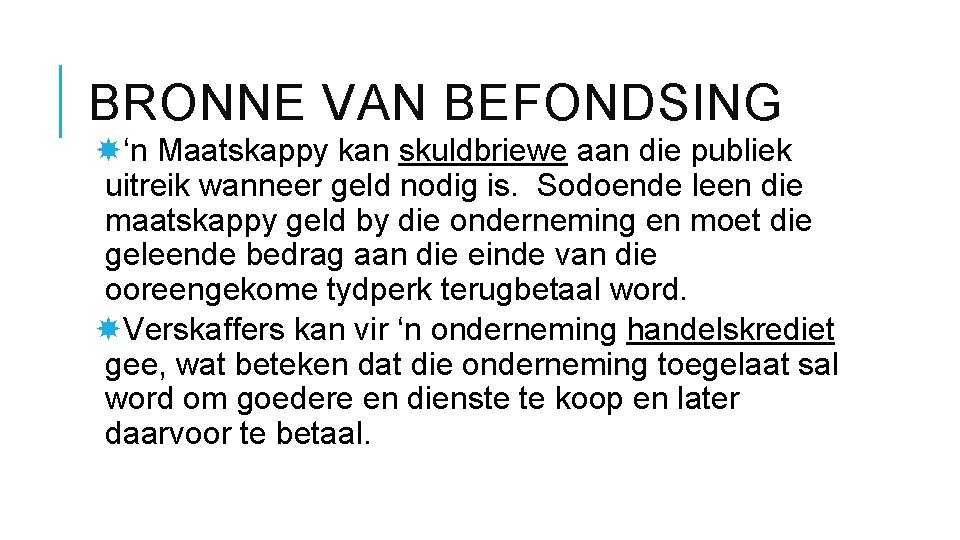 BRONNE VAN BEFONDSING

‘n Maatskappy kan skuldbriewe aan die publiek uitreik wanneer geld nodig is.  Sodoende leen die maatskappy geld by die onderneming en moet die geleende bedrag aan die einde van die ooreengekome tydperk terugbetaal word.

Verskaffers kan vir ‘n onderneming handelskrediet gee, wat beteken dat die onderneming toegelaat sal word om goedere en dienste te koop en later daarvoor te betaal.